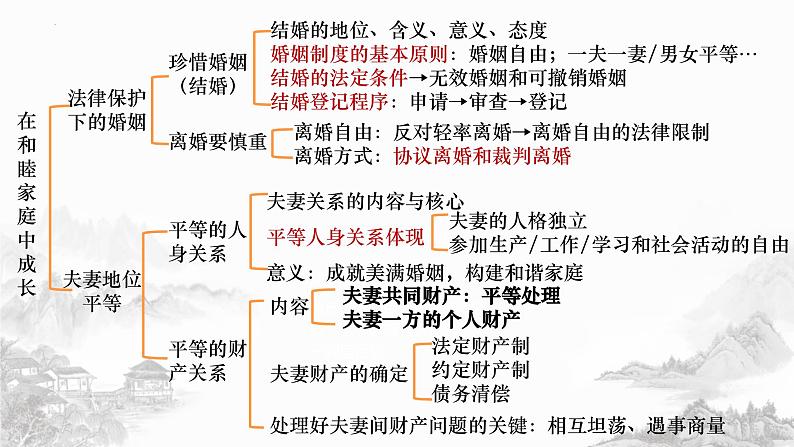 在和睦家庭中成长

法律保护下的婚姻

珍惜婚姻（结婚）

结婚的地位、含义、意义、态度

婚姻制度的基本原则：婚姻自由；一夫一妻/男女平等…

结婚的法定条件→无效婚姻和可撤销婚姻

结婚登记程序：申请→审查→登记

离婚要慎重

离婚自由：反对轻率离婚→离婚自由的法律限制

离婚方式：协议离婚和裁判离婚

夫妻地位平等

平等的人身关系

夫妻关系的内容与核心

平等人身关系体现

夫妻的人格独立

参加生产/工作/学习和社会活动的自由

意义：成就美满婚姻，构建和谐家庭

平等的财产关系

内容

夫妻共同财产：平等处理

夫妻一方的个人财产

夫妻财产的确定

法定财产制

约定财产制

债务清偿

处理好夫妻间财产问题的关键：相互坦荡、遇事商量